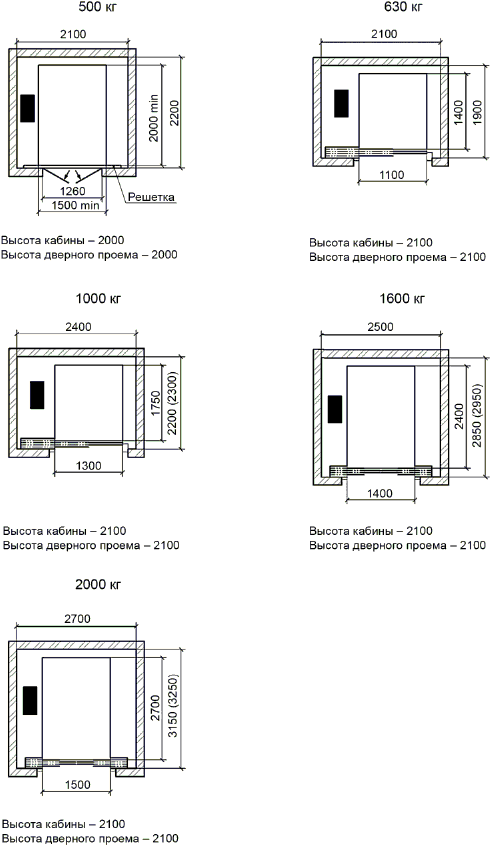 500 кг

2100

2000 min

2200

1260

1500 min

Решетка

Высота кабины – 2000
Высота дверного проема – 2000

630 кг

2100

1400

1900

1100

Высота кабины – 2100
Высота дверного проема – 2100

1000 кг

2400

1750

2200 (2300)

1300

Высота кабины – 2100
Высота дверного проема – 2100

1600 кг

2500

2400

2850 (2950)

1400

Высота кабины – 2100
Высота дверного проема – 2100

2000 кг

2700

2700

3150 (3250)

1500

Высота кабины – 2100
Высота дверного проема – 2100